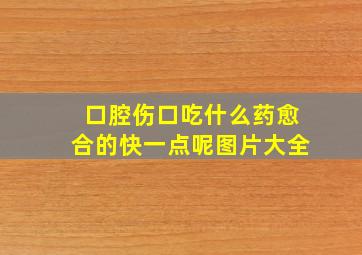 口腔伤口吃什么药愈合的快一点呢图片大全